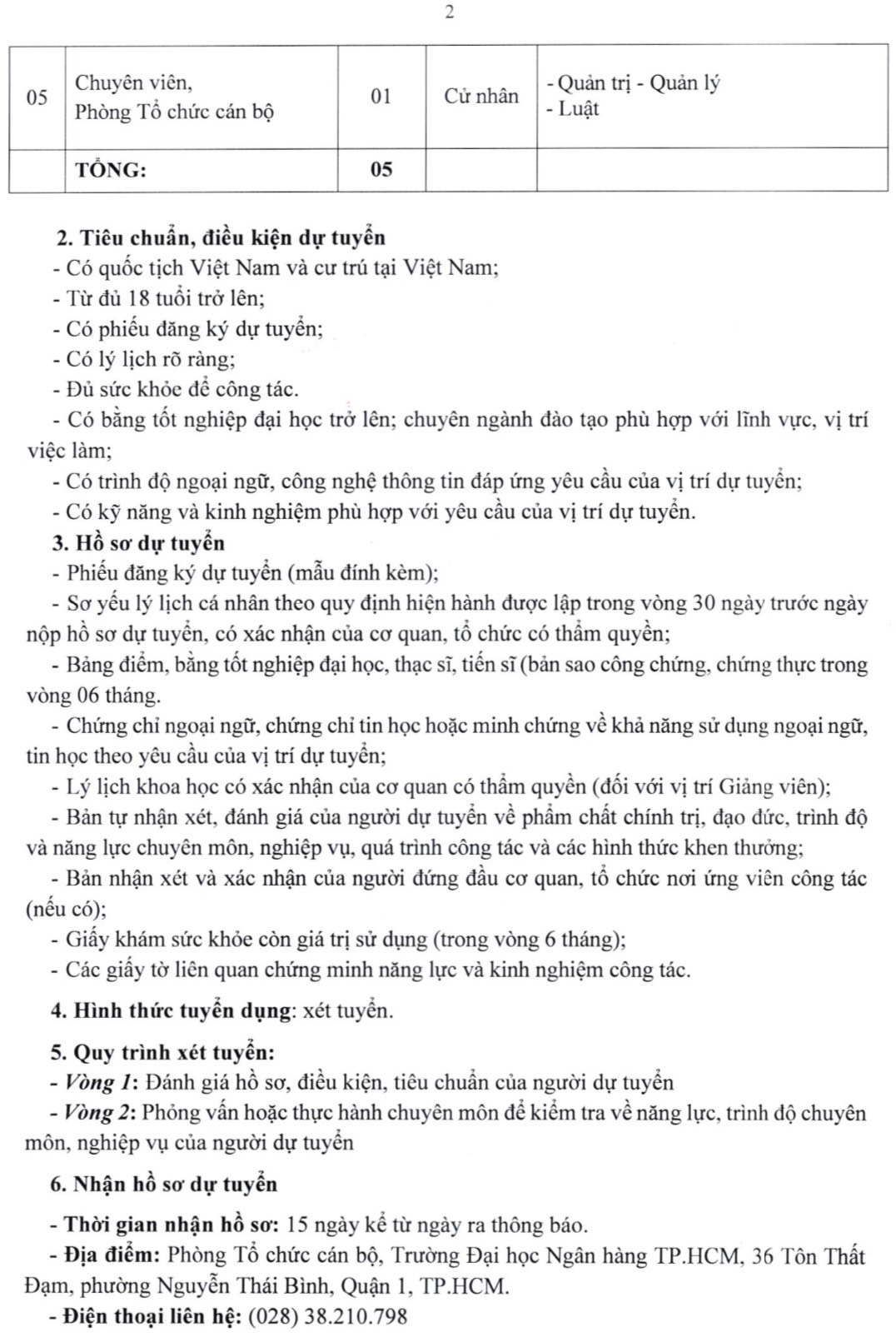 2

| 05 | Chuyên viên, Phòng Tổ chức cán bộ | 01 | Cử nhân | - Quản trị - Quản lý - Luật |
|---|---|---|---|---|
|  | TỔNG: | 05 |  |  |

2. Tiêu chuẩn, điều kiện dự tuyển
- Có quốc tịch Việt Nam và cư trú tại Việt Nam;
- Từ đủ 18 tuổi trở lên;
- Có phiếu đăng ký dự tuyển;
- Có lý lịch rõ ràng;
- Đủ sức khỏe để công tác.
- Có bằng tốt nghiệp đại học trở lên; chuyên ngành đào tạo phù hợp với lĩnh vực, vị trí việc làm;
- Có trình độ ngoại ngữ, công nghệ thông tin đáp ứng yêu cầu của vị trí dự tuyển;
- Có kỹ năng và kinh nghiệm phù hợp với yêu cầu của vị trí dự tuyển.
3. Hồ sơ dự tuyển
- Phiếu đăng ký dự tuyển (mẫu đính kèm);
- Sơ yếu lý lịch cá nhân theo quy định hiện hành được lập trong vòng 30 ngày trước ngày nộp hồ sơ dự tuyển, có xác nhận của cơ quan, tổ chức có thẩm quyền;
- Bảng điểm, bằng tốt nghiệp đại học, thạc sĩ, tiến sĩ (bản sao công chứng, chứng thực trong vòng 06 tháng.
- Chứng chỉ ngoại ngữ, chứng chỉ tin học hoặc minh chứng về khả năng sử dụng ngoại ngữ, tin học theo yêu cầu của vị trí dự tuyển;
- Lý lịch khoa học có xác nhận của cơ quan có thẩm quyền (đối với vị trí Giảng viên);
- Bản tự nhận xét, đánh giá của người dự tuyển về phẩm chất chính trị, đạo đức, trình độ và năng lực chuyên môn, nghiệp vụ, quá trình công tác và các hình thức khen thưởng;
- Bản nhận xét và xác nhận của người đứng đầu cơ quan, tổ chức nơi ứng viên công tác (nếu có);
- Giấy khám sức khỏe còn giá trị sử dụng (trong vòng 6 tháng);
- Các giấy tờ liên quan chứng minh năng lực và kinh nghiệm công tác.

4. Hình thức tuyển dụng: xét tuyển.

5. Quy trình xét tuyển:
- Vòng 1: Đánh giá hồ sơ, điều kiện, tiêu chuẩn của người dự tuyển
- Vòng 2: Phỏng vấn hoặc thực hành chuyên môn để kiểm tra về năng lực, trình độ chuyên môn, nghiệp vụ của người dự tuyển

6. Nhận hồ sơ dự tuyển

- Thời gian nhận hồ sơ: 15 ngày kể từ ngày ra thông báo.
- Địa điểm: Phòng Tổ chức cán bộ, Trường Đại học Ngân hàng TP.HCM, 36 Tôn Thất Đạm, phường Nguyễn Thái Bình, Quận 1, TP.HCM.
- Điện thoại liên hệ: (028) 38.210.798